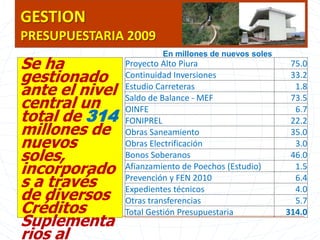 GESTION
PRESUPUESTARIA 2009

Se ha gestionado ante el nivel central un total de 314 millones de nuevos soles, incorporados a través de diversos Créditos Suplementarios al

En millones de nuevos soles

| | |
|---|---|
| Proyecto Alto Piura | 75.0 |
| Continuidad Inversiones | 33.2 |
| Estudio Carreteras | 1.8 |
| Saldo de Balance - MEF | 73.5 |
| OINFE | 6.7 |
| FONIPREL | 22.2 |
| Obras Saneamiento | 35.0 |
| Obras Electrificación | 3.0 |
| Bonos Soberanos | 46.0 |
| Afianzamiento de Poechos (Estudio) | 1.5 |
| Prevención y FEN 2010 | 6.4 |
| Expedientes técnicos | 4.0 |
| Otras transferencias | 5.7 |
| Total Gestión Presupuestaria | 314.0 |